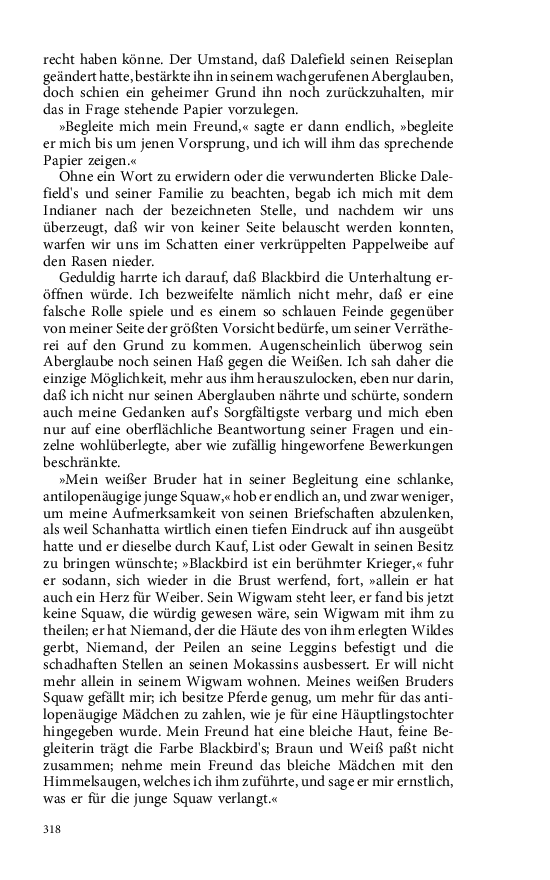 recht haben könne. Der Umstand, daß Dalefield seinen Reiseplan geändert hatte, bestärkte ihn in seinem wachgerufenen Aberglauben, doch schien ein geheimer Grund ihn noch zurückzuhalten, mir das in Frage stehende Papier vorzulegen.

»Begleite mich mein Freund,« sagte er dann endlich, »begleite er mich bis um jenen Vorsprung, und ich will ihm das sprechende Papier zeigen.«

Ohne ein Wort zu erwidern oder die verwunderten Blicke Dalefield's und seiner Familie zu beachten, begab ich mich mit dem Indianer nach der bezeichneten Stelle, und nachdem wir uns überzeugt, daß wir von keiner Seite belauscht werden konnten, warfen wir uns im Schatten einer verkrüppelten Pappelweibe auf den Rasen nieder.

Geduldig harrte ich darauf, daß Blackbird die Unterhaltung eröffnen würde. Ich bezweifelte nämlich nicht mehr, daß er eine falsche Rolle spiele und es einem so schlauen Feinde gegenüber von meiner Seite der größten Vorsicht bedürfe, um seiner Verrätherei auf den Grund zu kommen. Augenscheinlich überwog sein Aberglaube noch seinen Haß gegen die Weißen. Ich sah daher die einzige Möglichkeit, mehr aus ihm herauszulocken, eben nur darin, daß ich nicht nur seinen Aberglauben nährte und schürte, sondern auch meine Gedanken auf's Sorgfältigste verbarg und mich eben nur auf eine oberflächliche Beantwortung seiner Fragen und einzelne wohlüberlegte, aber wie zufällig hingeworfene Bewerkungen beschränkte.

»Mein weißer Bruder hat in seiner Begleitung eine schlanke, antilopenäugige junge Squaw,« hob er endlich an, und zwar weniger, um meine Aufmerksamkeit von seinen Briefschaften abzulenken, als weil Schanhatta wirtlich einen tiefen Eindruck auf ihn ausgeübt hatte und er dieselbe durch Kauf, List oder Gewalt in seinen Besitz zu bringen wünschte; »Blackbird ist ein berühmter Krieger,« fuhr er sodann, sich wieder in die Brust werfend, fort, »allein er hat auch ein Herz für Weiber. Sein Wigwam steht leer, er fand bis jetzt keine Squaw, die würdig gewesen wäre, sein Wigwam mit ihm zu theilen; er hat Niemand, der die Häute des von ihm erlegten Wildes gerbt, Niemand, der Peilen an seine Leggins befestigt und die schadhaften Stellen an seinen Mokassins ausbessert. Er will nicht mehr allein in seinem Wigwam wohnen. Meines weißen Bruders Squaw gefällt mir; ich besitze Pferde genug, um mehr für das antilopenäugige Mädchen zu zahlen, wie je für eine Häuptlingstochter hingegeben wurde. Mein Freund hat eine bleiche Haut, feine Begleiterin trägt die Farbe Blackbird's; Braun und Weiß paßt nicht zusammen; nehme mein Freund das bleiche Mädchen mit den Himmelsaugen, welches ich ihm zuführte, und sage er mir ernstlich, was er für die junge Squaw verlangt.«

318